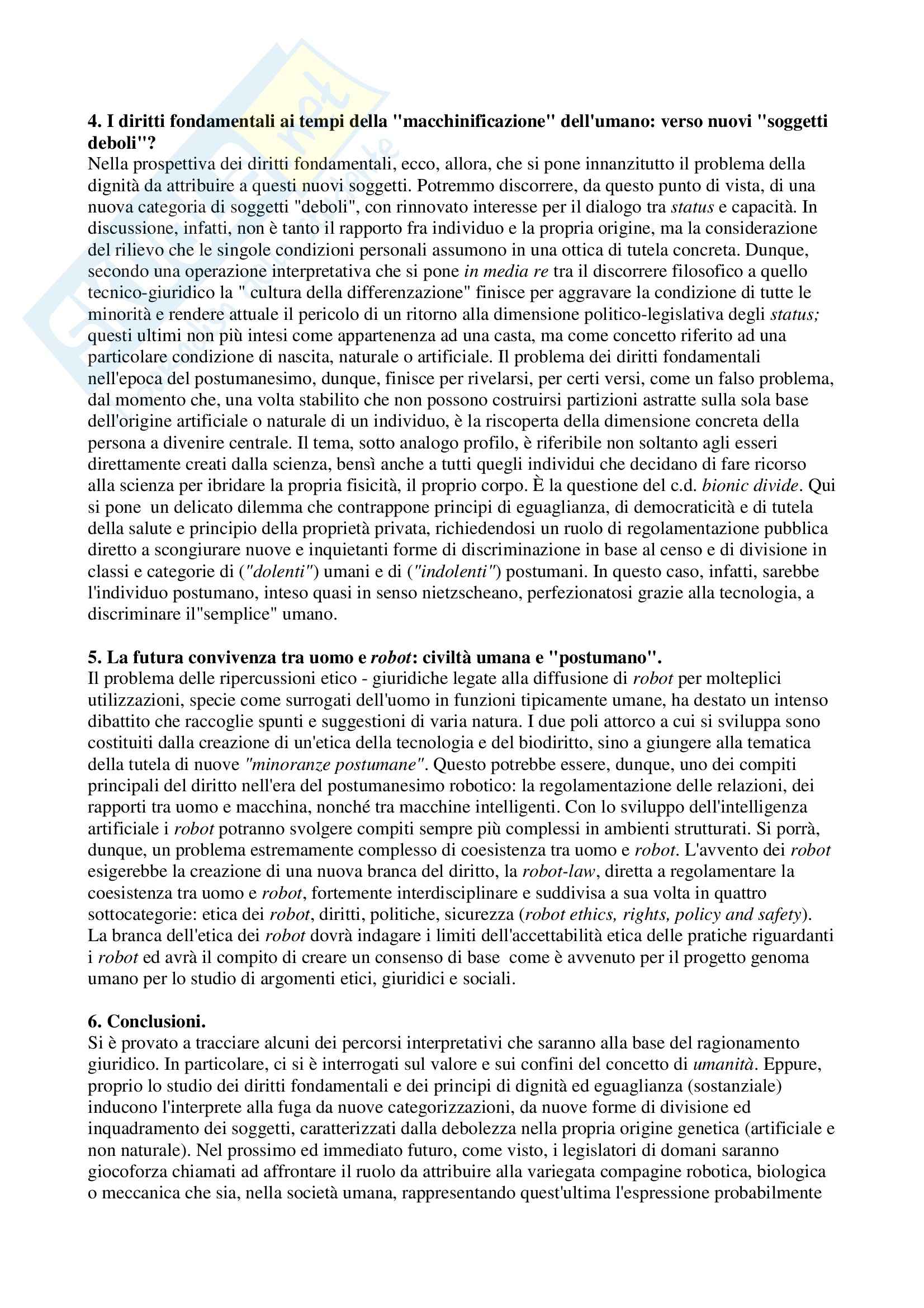 **4. I diritti fondamentali ai tempi della "macchinificazione" dell'umano: verso nuovi "soggetti deboli"?**
Nella prospettiva dei diritti fondamentali, ecco, allora, che si pone innanzitutto il problema della dignità da attribuire a questi nuovi soggetti. Potremmo discorrere, da questo punto di vista, di una nuova categoria di soggetti "deboli", con rinnovato interesse per il dialogo tra *status* e capacità. In discussione, infatti, non è tanto il rapporto fra individuo e la propria origine, ma la considerazione del rilievo che le singole condizioni personali assumono in una ottica di tutela concreta. Dunque, secondo una operazione interpretativa che si pone *in media re* tra il discorrere filosofico a quello tecnico-giuridico la " cultura della differenzazione" finisce per aggravare la condizione di tutte le minorità e rendere attuale il pericolo di un ritorno alla dimensione politico-legislativa degli *status;* questi ultimi non più intesi come appartenenza ad una casta, ma come concetto riferito ad una particolare condizione di nascita, naturale o artificiale. Il problema dei diritti fondamentali nell'epoca del postumanesimo, dunque, finisce per rivelarsi, per certi versi, come un falso problema, dal momento che, una volta stabilito che non possono costruirsi partizioni astratte sulla sola base dell'origine artificiale o naturale di un individuo, è la riscoperta della dimensione concreta della persona a divenire centrale. Il tema, sotto analogo profilo, è riferibile non soltanto agli esseri direttamente creati dalla scienza, bensì anche a tutti quegli individui che decidano di fare ricorso alla scienza per ibridare la propria fisicità, il proprio corpo. È la questione del c.d. *bionic divide*. Qui si pone un delicato dilemma che contrappone principi di eguaglianza, di democraticità e di tutela della salute e principio della proprietà privata, richiedendosi un ruolo di regolamentazione pubblica diretto a scongiurare nuove e inquietanti forme di discriminazione in base al censo e di divisione in classi e categorie di (*"dolenti"*) umani e di (*"indolenti"*) postumani. In questo caso, infatti, sarebbe l'individuo postumano, inteso quasi in senso nietzscheano, perfezionatosi grazie alla tecnologia, a discriminare il"semplice" umano.

**5. La futura convivenza tra uomo e *robot*: civiltà umana e "postumano".**
Il problema delle ripercussioni etico - giuridiche legate alla diffusione di *robot* per molteplici utilizzazioni, specie come surrogati dell'uomo in funzioni tipicamente umane, ha destato un intenso dibattito che raccoglie spunti e suggestioni di varia natura. I due poli attorco a cui si sviluppa sono costituiti dalla creazione di un'etica della tecnologia e del biodiritto, sino a giungere alla tematica della tutela di nuove *"minoranze postumane"*. Questo potrebbe essere, dunque, uno dei compiti principali del diritto nell'era del postumanesimo robotico: la regolamentazione delle relazioni, dei rapporti tra uomo e macchina, nonché tra macchine intelligenti. Con lo sviluppo dell'intelligenza artificiale i *robot* potranno svolgere compiti sempre più complessi in ambienti strutturati. Si porrà, dunque, un problema estremamente complesso di coesistenza tra uomo e *robot*. L'avvento dei *robot* esigerebbe la creazione di una nuova branca del diritto, la *robot-law*, diretta a regolamentare la coesistenza tra uomo e *robot*, fortemente interdisciplinare e suddivisa a sua volta in quattro sottocategorie: etica dei *robot*, diritti, politiche, sicurezza (*robot ethics, rights, policy and safety*). La branca dell'etica dei *robot* dovrà indagare i limiti dell'accettabilità etica delle pratiche riguardanti i *robot* ed avrà il compito di creare un consenso di base come è avvenuto per il progetto genoma umano per lo studio di argomenti etici, giuridici e sociali.

**6. Conclusioni.**
Si è provato a tracciare alcuni dei percorsi interpretativi che saranno alla base del ragionamento giuridico. In particolare, ci si è interrogati sul valore e sui confini del concetto di *umanità*. Eppure, proprio lo studio dei diritti fondamentali e dei principi di dignità ed eguaglianza (sostanziale) inducono l'interprete alla fuga da nuove categorizzazioni, da nuove forme di divisione ed inquadramento dei soggetti, caratterizzati dalla debolezza nella propria origine genetica (artificiale e non naturale). Nel prossimo ed immediato futuro, come visto, i legislatori di domani saranno giocoforza chiamati ad affrontare il ruolo da attribuire alla variegata compagine robotica, biologica o meccanica che sia, nella società umana, rappresentando quest'ultima l'espressione probabilmente